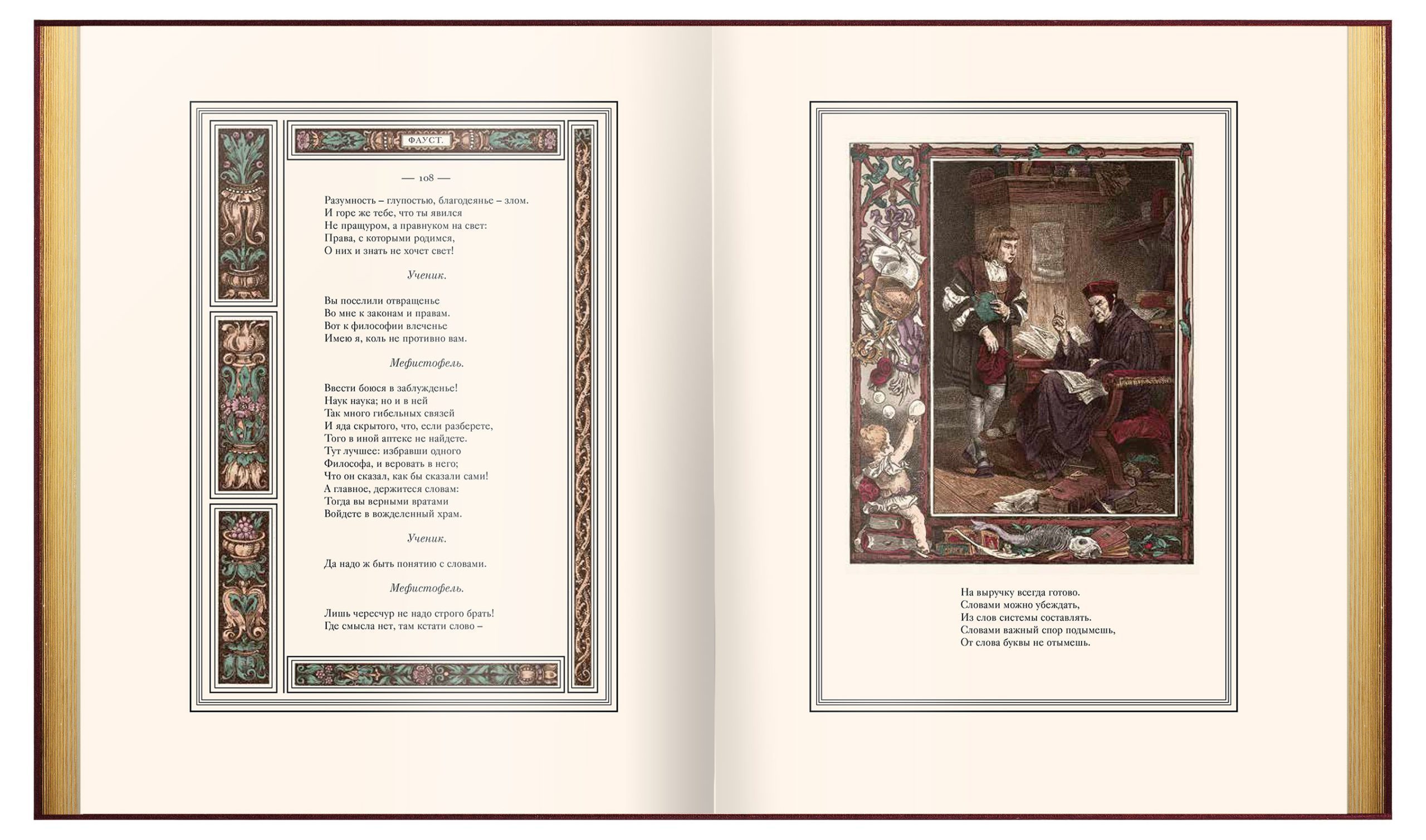 ФАУСТ.

— 108 —

Разумность – глупостью, благодеянье – злом.
И горе же тебе, что ты явился
Не пращуром, а правнуком на свет:
Права, с которыми родимся,
О них и знать не хочет свет!

Ученик.

Вы поселили отвращенье
Во мне к законам и правам.
Вот к философии влеченье
Имею я, коль не противно вам.

Мефистофель.

Ввести боюся в заблужденье!
Наук наука; но и в ней
Так много гибельных связей
И яда скрытого, что, если разберете,
Того в иной аптеке не найдете.
Тут лучшее: избравши одного
Философа, и веровать в него;
Что он сказал, как бы сказали сами!
А главное, держитеся словам:
Тогда вы верными вратами
Войдете в вожделенный храм.

Ученик.

Да надо ж быть понятию с словами.

Мефистофель.

Лишь чересчур не надо строго брать!
Где смысла нет, там кстати слово –

На выручку всегда готово.
Словами можно убеждать,
Из слов системы составлять.
Словами важный спор подымешь,
От слова буквы не отымешь.